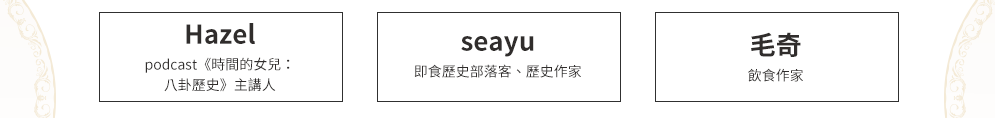 Hazel
podcast《時間的女兒：八卦歷史》主講人

seayu
即食歷史部落客、歷史作家

毛奇
飲食作家